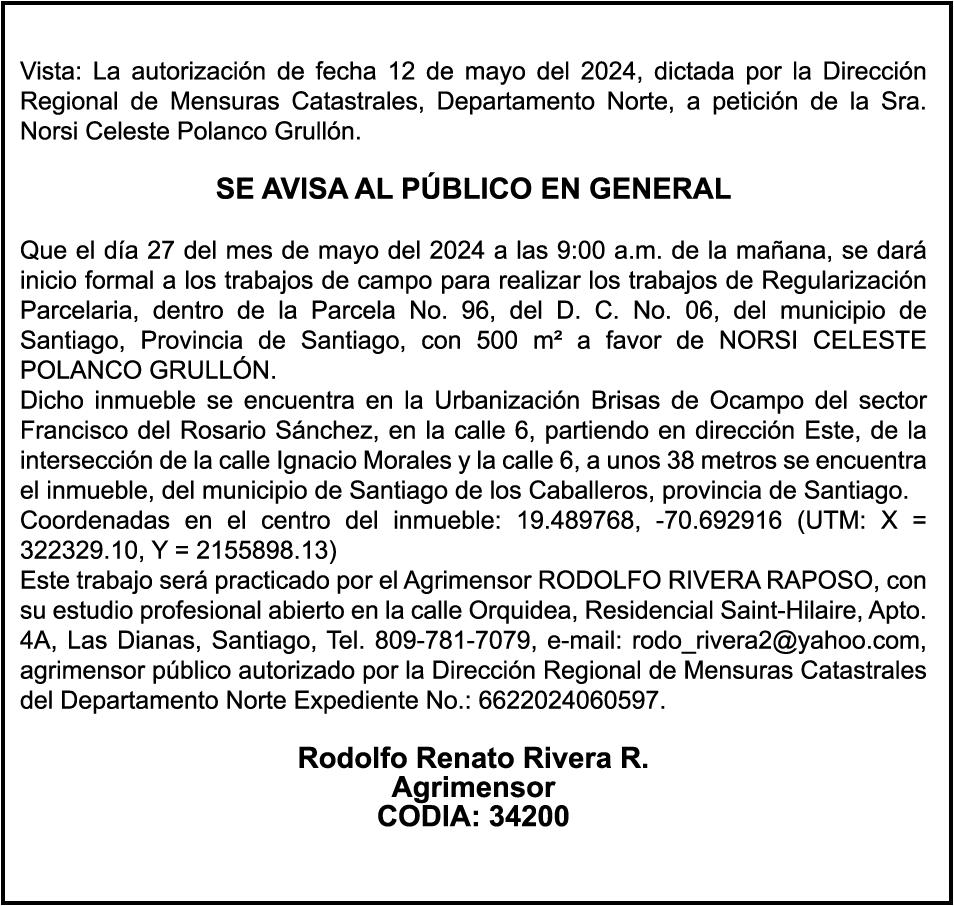 Vista: La autorización de fecha 12 de mayo del 2024, dictada por la Dirección Regional de Mensuras Catastrales, Departamento Norte, a petición de la Sra. Norsi Celeste Polanco Grullón.

SE AVISA AL PÚBLICO EN GENERAL

Que el día 27 del mes de mayo del 2024 a las 9:00 a.m. de la mañana, se dará inicio formal a los trabajos de campo para realizar los trabajos de Regularización Parcelaria, dentro de la Parcela No. 96, del D. C. No. 06, del municipio de Santiago, Provincia de Santiago, con 500 m² a favor de NORSI CELESTE POLANCO GRULLÓN.
Dicho inmueble se encuentra en la Urbanización Brisas de Ocampo del sector Francisco del Rosario Sánchez, en la calle 6, partiendo en dirección Este, de la intersección de la calle Ignacio Morales y la calle 6, a unos 38 metros se encuentra el inmueble, del municipio de Santiago de los Caballeros, provincia de Santiago.
Coordenadas en el centro del inmueble: 19.489768, -70.692916 (UTM: X = 322329.10, Y = 2155898.13)
Este trabajo será practicado por el Agrimensor RODOLFO RIVERA RAPOSO, con su estudio profesional abierto en la calle Orquidea, Residencial Saint-Hilaire, Apto. 4A, Las Dianas, Santiago, Tel. 809-781-7079, e-mail: rodo_rivera2@yahoo.com, agrimensor público autorizado por la Dirección Regional de Mensuras Catastrales del Departamento Norte Expediente No.: 6622024060597.

Rodolfo Renato Rivera R.
Agrimensor
CODIA: 34200